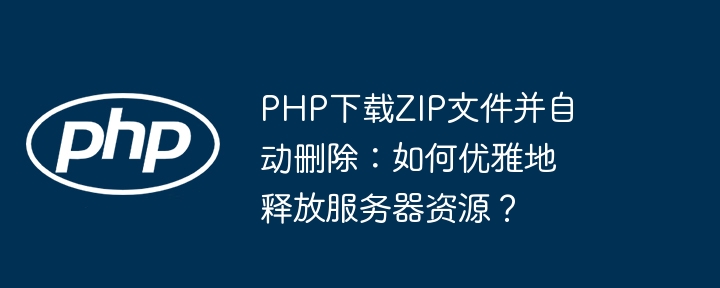 php

PHP下载ZIP文件并自动删除：如何优雅地释放服务器资源？